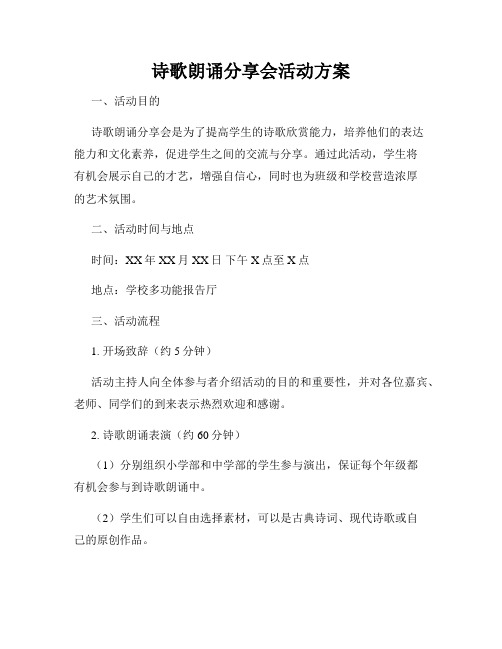 诗歌朗诵分享会活动方案

一、活动目的

诗歌朗诵分享会是为了提高学生的诗歌欣赏能力，培养他们的表达能力和文化素养，促进学生之间的交流与分享。通过此活动，学生将有机会展示自己的才艺，增强自信心，同时也为班级和学校营造浓厚的艺术氛围。

二、活动时间与地点

时间：XX年XX月XX日下午X点至X点

地点：学校多功能报告厅

三、活动流程

1. 开场致辞（约5分钟）

活动主持人向全体参与者介绍活动的目的和重要性，并对各位嘉宾、老师、同学们的到来表示热烈欢迎和感谢。

2. 诗歌朗诵表演（约60分钟）

（1）分别组织小学部和中学部的学生参与演出，保证每个年级都有机会参与到诗歌朗诵中。

（2）学生们可以自由选择素材，可以是古典诗词、现代诗歌或自己的原创作品。